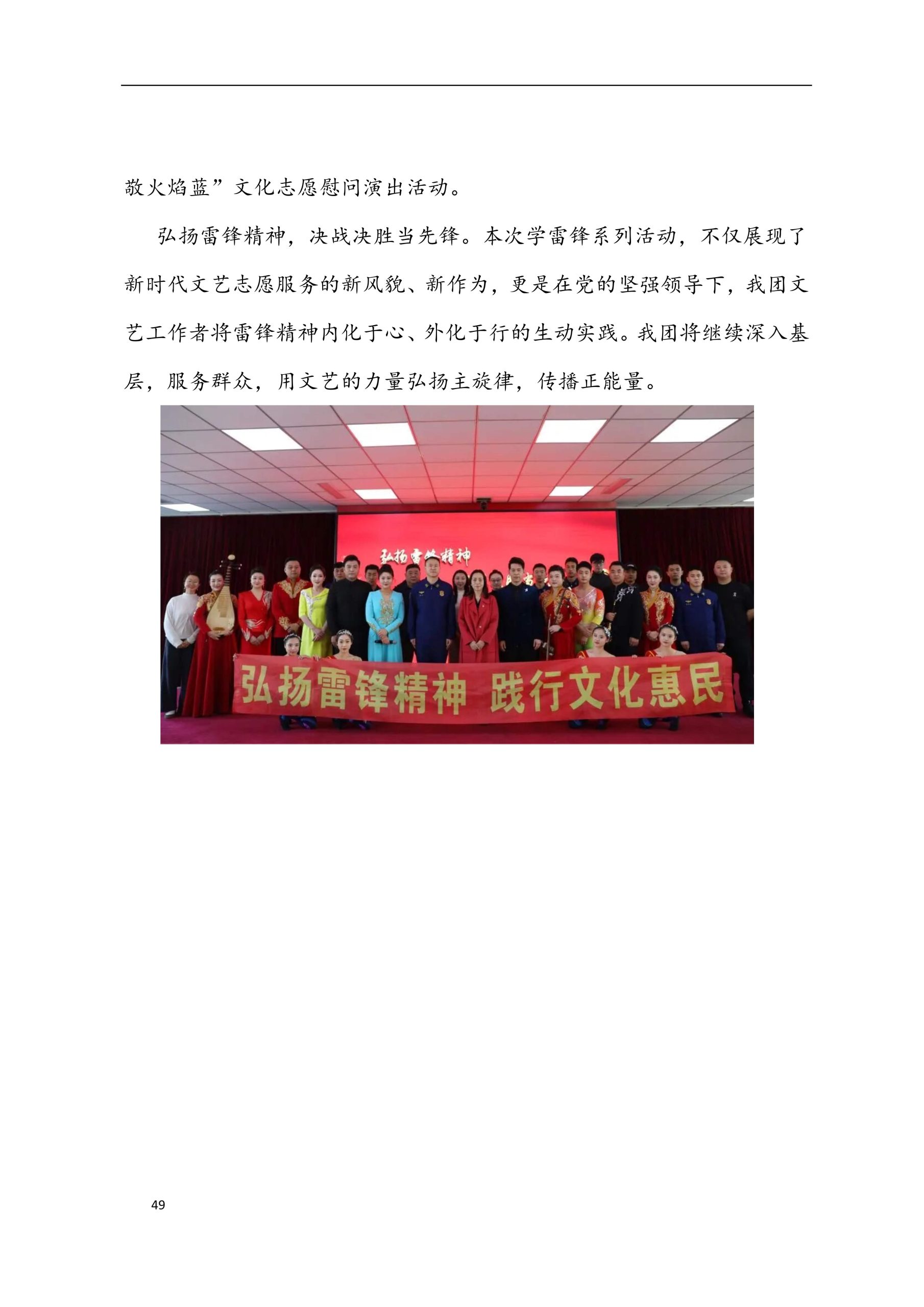 敬火焰蓝”文化志愿慰问演出活动。

弘扬雷锋精神，决战决胜当先锋。本次学雷锋系列活动，不仅展现了新时代文艺志愿服务的新风貌、新作为，更是在党的坚强领导下，我团文艺工作者将雷锋精神内化于心、外化于行的生动实践。我团将继续深入基层，服务群众，用文艺的力量弘扬主旋律，传播正能量。

弘扬雷锋精神

弘扬雷锋精神 践行文化惠民

49